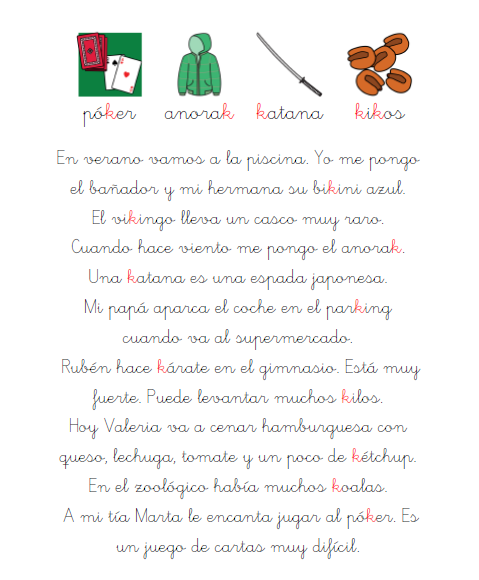 póker anorak katana kikos

En verano vamos a la piscina. Yo me pongo el bañador y mi hermana su bikini azul.
El vikingo lleva un casco muy raro.
Cuando hace viento me pongo el anorak.
Una katana es una espada japonesa.
Mi papá aparca el coche en el parking cuando va al supermercado.
Rubén hace kárate en el gimnasio. Está muy fuerte. Puede levantar muchos kilos.
Hoy Valeria va a cenar hamburguesa con queso, lechuga, tomate y un poco de kétchup.
En el zoológico había muchos koalas.
A mi tía Marta le encanta jugar al póker. Es un juego de cartas muy difícil.